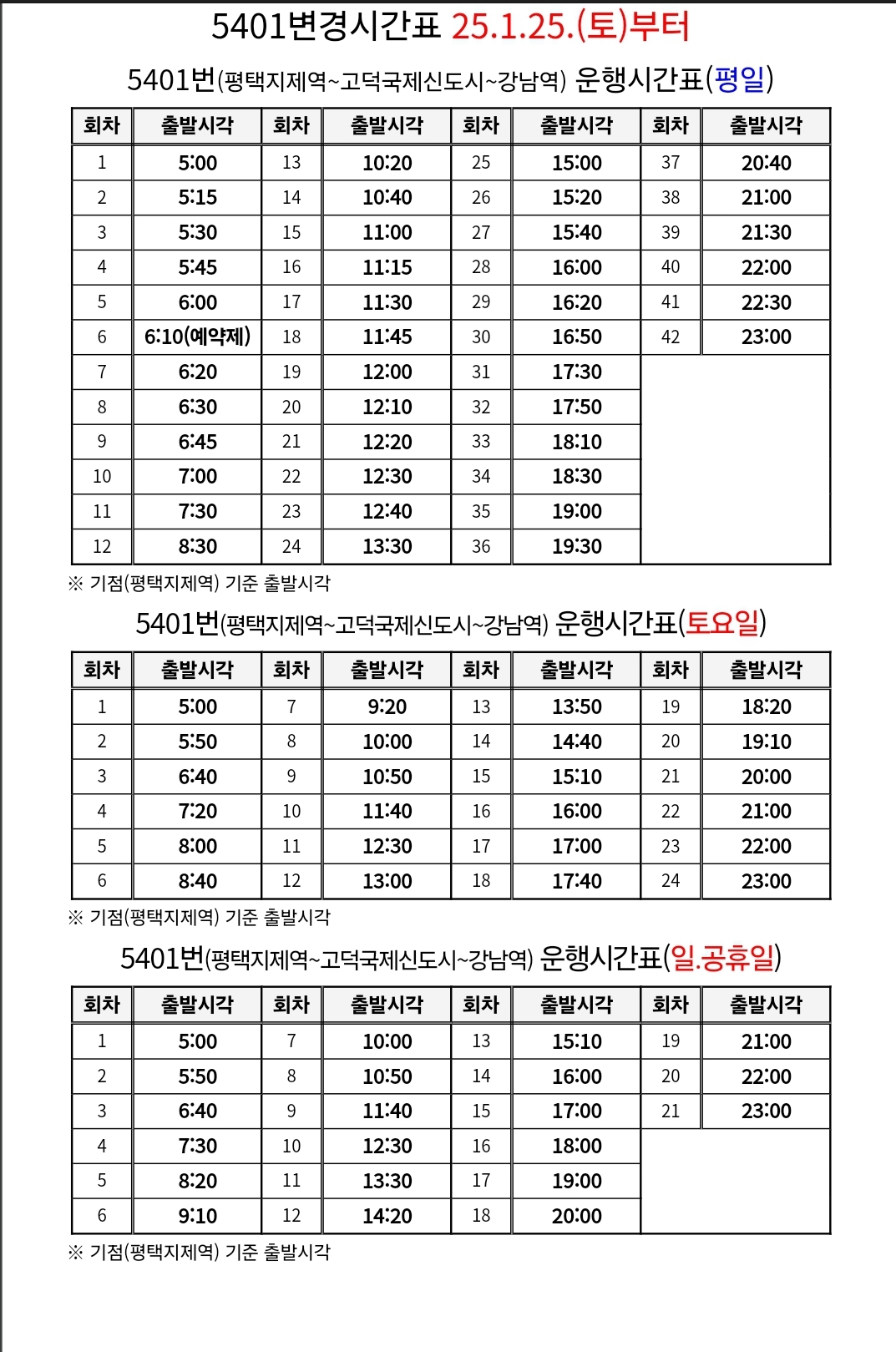 5401변경시간표 25.1.25.(토)부터

5401번(평택지제역~고덕국제신도시~강남역) 운행시간표(평일)

| 회차 | 출발시각 | 회차 | 출발시각 | 회차 | 출발시각 | 회차 | 출발시각 |
|---|---|---|---|---|---|---|---|
| 1 | 5:00 | 13 | 10:20 | 25 | 15:00 | 37 | 20:40 |
| 2 | 5:15 | 14 | 10:40 | 26 | 15:20 | 38 | 21:00 |
| 3 | 5:30 | 15 | 11:00 | 27 | 15:40 | 39 | 21:30 |
| 4 | 5:45 | 16 | 11:15 | 28 | 16:00 | 40 | 22:00 |
| 5 | 6:00 | 17 | 11:30 | 29 | 16:20 | 41 | 22:30 |
| 6 | 6:10(예약제) | 18 | 11:45 | 30 | 16:50 | 42 | 23:00 |
| 7 | 6:20 | 19 | 12:00 | 31 | 17:30 | | |
| 8 | 6:30 | 20 | 12:10 | 32 | 17:50 | | |
| 9 | 6:45 | 21 | 12:20 | 33 | 18:10 | | |
| 10 | 7:00 | 22 | 12:30 | 34 | 18:30 | | |
| 11 | 7:30 | 23 | 12:40 | 35 | 19:00 | | |
| 12 | 8:30 | 24 | 13:30 | 36 | 19:30 | | |

※ 기점(평택지제역) 기준 출발시각

5401번(평택지제역~고덕국제신도시~강남역) 운행시간표(토요일)

| 회차 | 출발시각 | 회차 | 출발시각 | 회차 | 출발시각 | 회차 | 출발시각 |
|---|---|---|---|---|---|---|---|
| 1 | 5:00 | 7 | 9:20 | 13 | 13:50 | 19 | 18:20 |
| 2 | 5:50 | 8 | 10:00 | 14 | 14:40 | 20 | 19:10 |
| 3 | 6:40 | 9 | 10:50 | 15 | 15:10 | 21 | 20:00 |
| 4 | 7:20 | 10 | 11:40 | 16 | 16:00 | 22 | 21:00 |
| 5 | 8:00 | 11 | 12:30 | 17 | 17:00 | 23 | 22:00 |
| 6 | 8:40 | 12 | 13:00 | 18 | 17:40 | 24 | 23:00 |

※ 기점(평택지제역) 기준 출발시각

5401번(평택지제역~고덕국제신도시~강남역) 운행시간표(일.공휴일)

| 회차 | 출발시각 | 회차 | 출발시각 | 회차 | 출발시각 | 회차 | 출발시각 |
|---|---|---|---|---|---|---|---|
| 1 | 5:00 | 7 | 10:00 | 13 | 15:10 | 19 | 21:00 |
| 2 | 5:50 | 8 | 10:50 | 14 | 16:00 | 20 | 22:00 |
| 3 | 6:40 | 9 | 11:40 | 15 | 17:00 | 21 | 23:00 |
| 4 | 7:30 | 10 | 12:30 | 16 | 18:00 | | |
| 5 | 8:20 | 11 | 13:30 | 17 | 19:00 | | |
| 6 | 9:10 | 12 | 14:20 | 18 | 20:00 | | |

※ 기점(평택지제역) 기준 출발시각